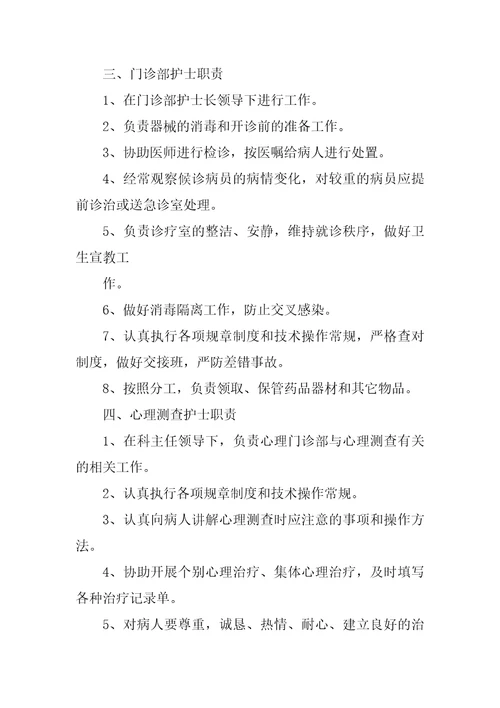 三、门诊部护士职责

1、在门诊部护士长领导下进行工作。

2、负责器械的消毒和开诊前的准备工作。

3、协助医师进行检诊，按医嘱给病人进行处置。

4、经常观察候诊病员的病情变化，对较重的病员应提前诊治或送急诊室处理。

5、负责诊疗室的整洁、安静，维持就诊秩序，做好卫生宣教工

作。

6、做好消毒隔离工作，防止交叉感染。

7、认真执行各项规章制度和技术操作常规，严格查对制度，做好交接班，严防差错事故。

8、按照分工，负责领取、保管药品器材和其它物品。

四、心理测查护士职责

1、在科主任领导下，负责心理门诊部与心理测查有关的相关工作。

2、认真执行各项规章制度和技术操作常规。

3、认真向病人讲解心理测查时应注意的事项和操作方法。

4、协助开展个别心理治疗、集体心理治疗，及时填写各种治疗记录单。

5、对病人要尊重，诚恳、热情、耐心、建立良好的治